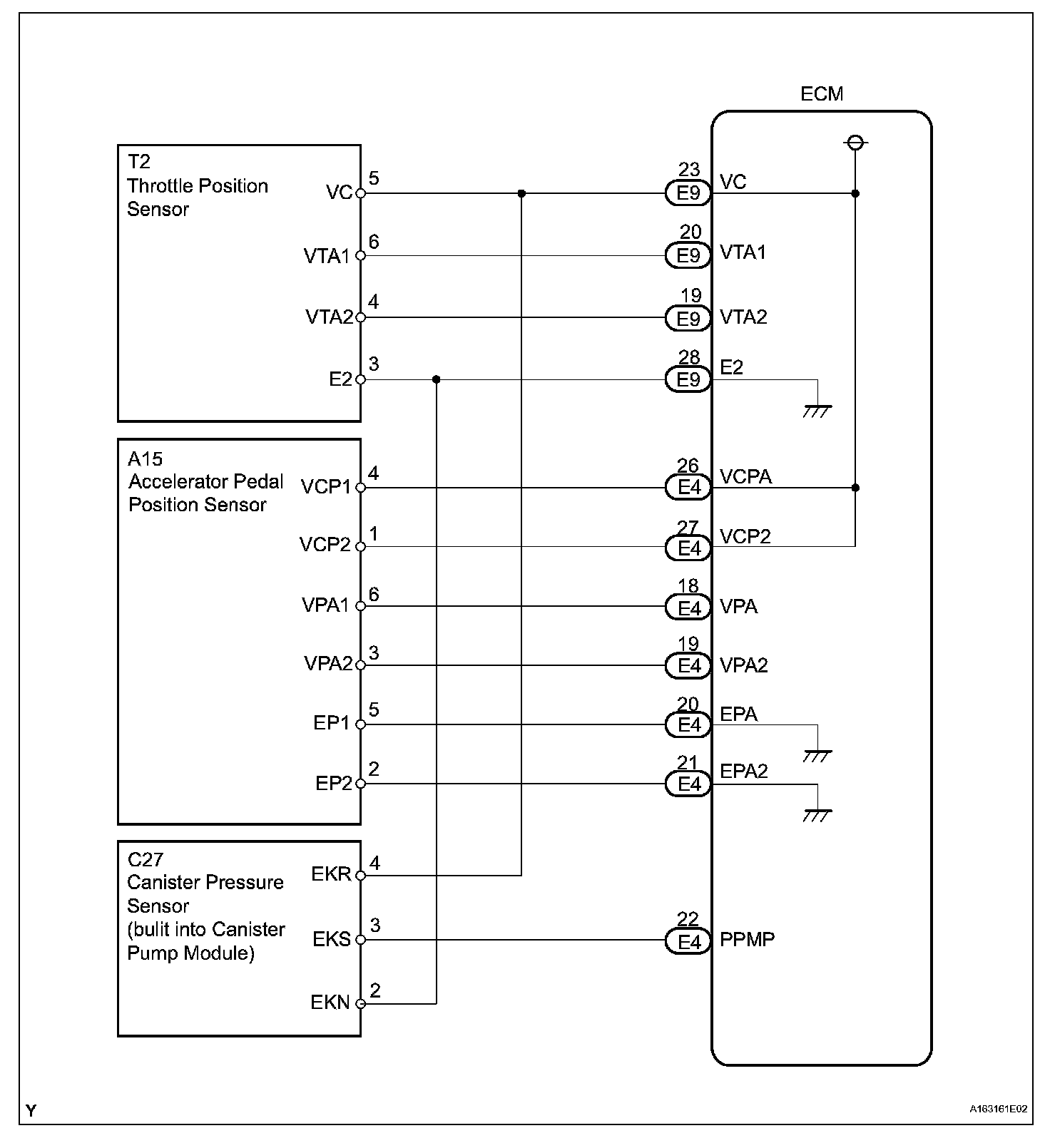 ECM

T2
Throttle Position Sensor

VC 5
VTA1 6
VTA2 4
E2 3

23 E9 VC
20 E9 VTA1
19 E9 VTA2
28 E9 E2

A15
Accelerator Pedal Position Sensor

VCP1 4
VCP2 1
VPA1 6
VPA2 3
EP1 5
EP2 2

26 E4 VCPA
27 E4 VCP2
18 E4 VPA
19 E4 VPA2
20 E4 EPA
21 E4 EPA2

C27
Canister Pressure Sensor
(bulit into Canister Pump Module)

EKR 4
EKS 3
EKN 2

22 E4 PPMP

Y

A163161E02